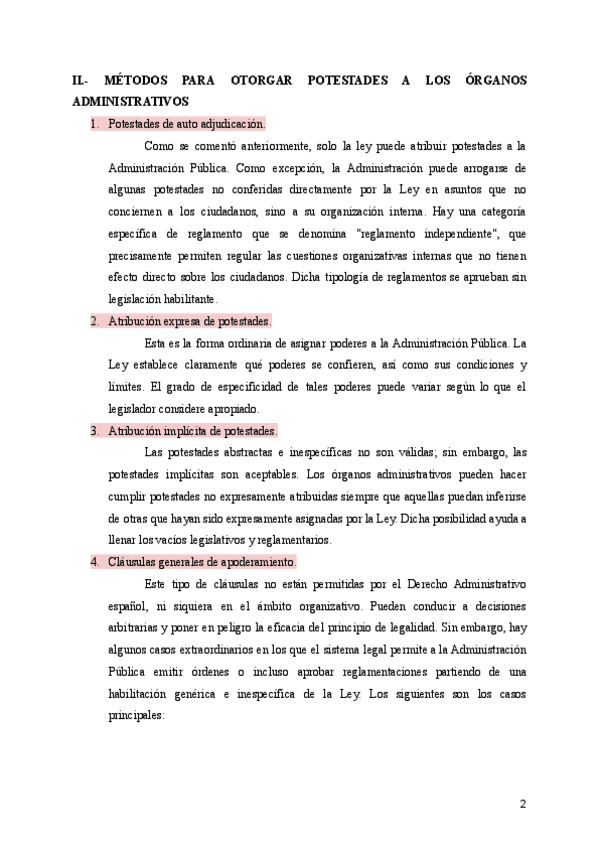 II.- MÉTODOS PARA OTORGAR POTESTADES A LOS ÓRGANOS ADMINISTRATIVOS

1. Potestades de auto adjudicación.

Como se comentó anteriormente, solo la ley puede atribuir potestades a la Administración Pública. Como excepción, la Administración puede arrogarse de algunas potestades no conferidas directamente por la Ley en asuntos que no conciernen a los ciudadanos, sino a su organización interna. Hay una categoría específica de reglamento que se denomina "reglamento independiente", que precisamente permiten regular las cuestiones organizativas internas que no tienen efecto directo sobre los ciudadanos. Dicha tipología de reglamentos se aprueban sin legislación habilitante.

2. Atribución expresa de potestades.

Esta es la forma ordinaria de asignar poderes a la Administración Pública. La Ley establece claramente qué poderes se confieren, así como sus condiciones y límites. El grado de especificidad de tales poderes puede variar según lo que el legislador considere apropiado.

3. Atribución implícita de potestades.

Las potestades abstractas e inespecíficas no son válidas; sin embargo, las potestades implícitas son aceptables. Los órganos administrativos pueden hacer cumplir potestades no expresamente atribuidas siempre que aquellas puedan inferirse de otras que hayan sido expresamente asignadas por la Ley. Dicha posibilidad ayuda a llenar los vacíos legislativos y reglamentarios.

4. Cláusulas generales de apoderamiento.

Este tipo de cláusulas no están permitidas por el Derecho Administrativo español, ni siquiera en el ámbito organizativo. Pueden conducir a decisiones arbitrarias y poner en peligro la eficacia del principio de legalidad. Sin embargo, hay algunos casos extraordinarios en los que el sistema legal permite a la Administración Pública emitir órdenes o incluso aprobar reglamentaciones partiendo de una habilitación genérica e inespecífica de la Ley. Los siguientes son los casos principales:

2